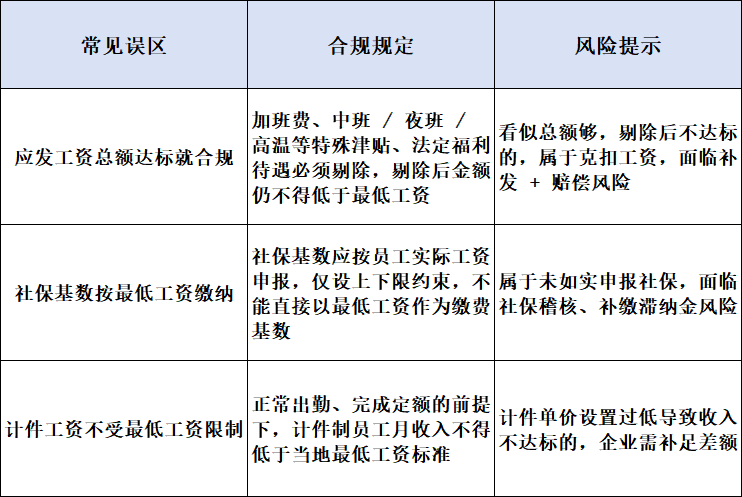 | 常见误区 | 合规规定 | 风险提示 |
|---|---|---|
| 应发工资总额达标就合规 | 加班费、中班 / 夜班 / 高温等特殊津贴、法定福利待遇必须剔除，剔除后金额仍不得低于最低工资 | 看似总额够，剔除后不达标的，属于克扣工资，面临补发 + 赔偿风险 |
| 社保基数按最低工资缴纳 | 社保基数应按员工实际工资申报，仅设上下限约束，不能直接以最低工资作为缴费基数 | 属于未如实申报社保，面临社保稽核、补缴滞纳金风险 |
| 计件工资不受最低工资限制 | 正常出勤、完成定额的前提下，计件制员工月收入不得低于当地最低工资标准 | 计件单价设置过低导致收入不达标的，企业需补足差额 |